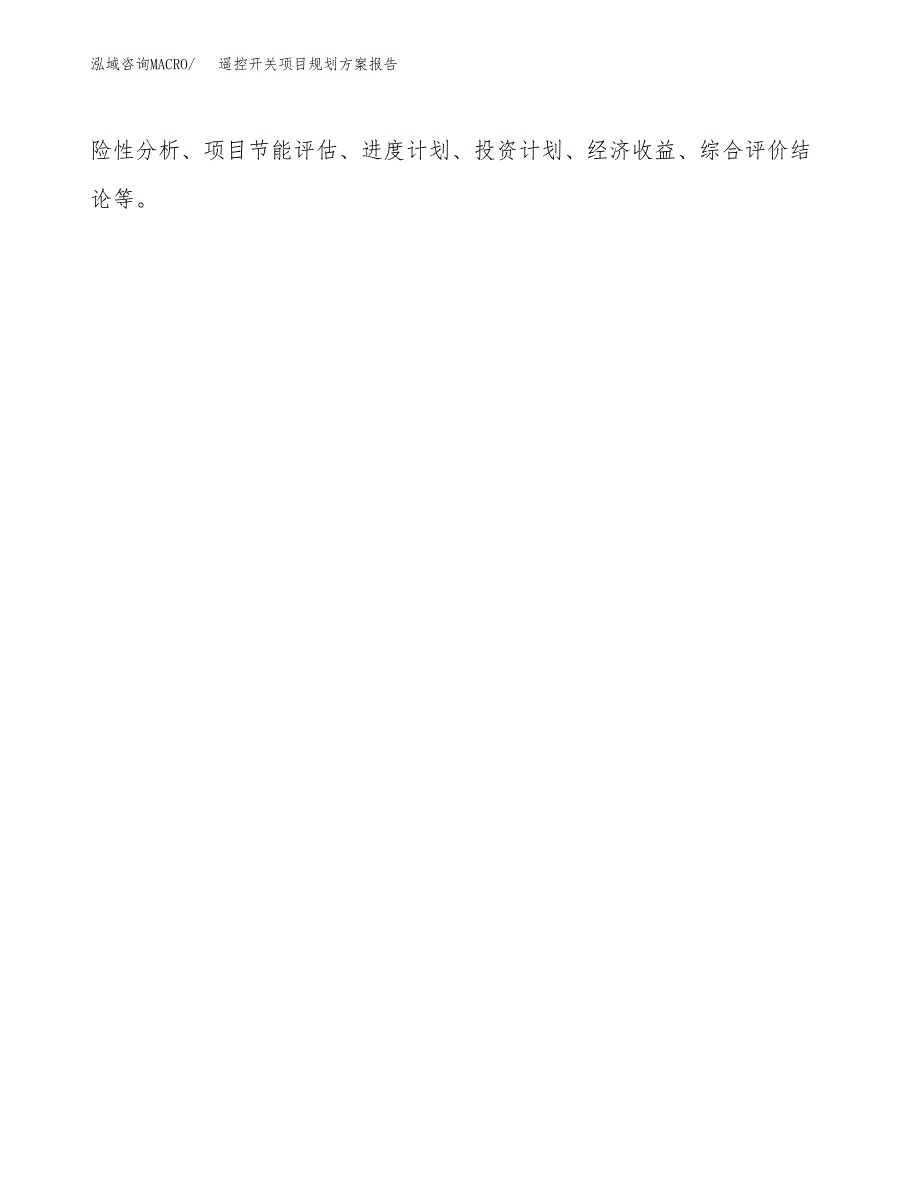 泓域咨询MACRO/ 遥控开关项目规划方案报告

险性分析、项目节能评估、进度计划、投资计划、经济收益、综合评价结论等。